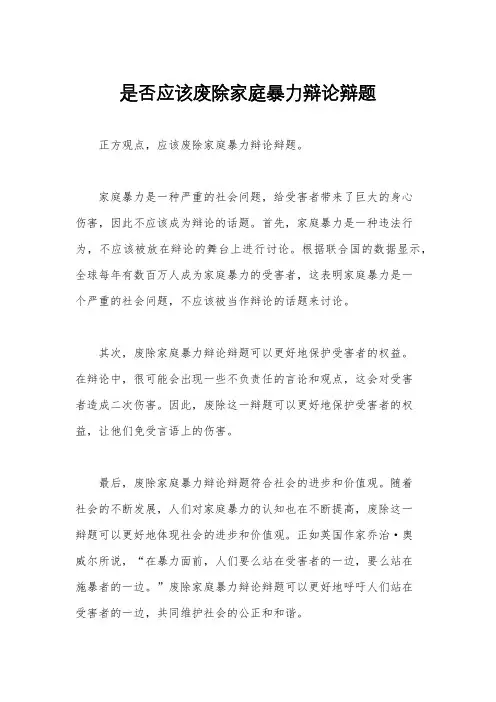 是否应该废除家庭暴力辩论辩题

正方观点，应该废除家庭暴力辩论辩题。

家庭暴力是一种严重的社会问题，给受害者带来了巨大的身心伤害，因此不应该成为辩论的话题。首先，家庭暴力是一种违法行为，不应该被放在辩论的舞台上进行讨论。根据联合国的数据显示，全球每年有数百万人成为家庭暴力的受害者，这表明家庭暴力是一个严重的社会问题，不应该被当作辩论的话题来讨论。

其次，废除家庭暴力辩论辩题可以更好地保护受害者的权益。在辩论中，很可能会出现一些不负责任的言论和观点，这会对受害者造成二次伤害。因此，废除这一辩题可以更好地保护受害者的权益，让他们免受言语上的伤害。

最后，废除家庭暴力辩论辩题符合社会的进步和价值观。随着社会的不断发展，人们对家庭暴力的认知也在不断提高，废除这一辩题可以更好地体现社会的进步和价值观。正如英国作家乔治·奥威尔所说，“在暴力面前，人们要么站在受害者的一边，要么站在施暴者的一边。”废除家庭暴力辩论辩题可以更好地呼吁人们站在受害者的一边，共同维护社会的公正和和谐。